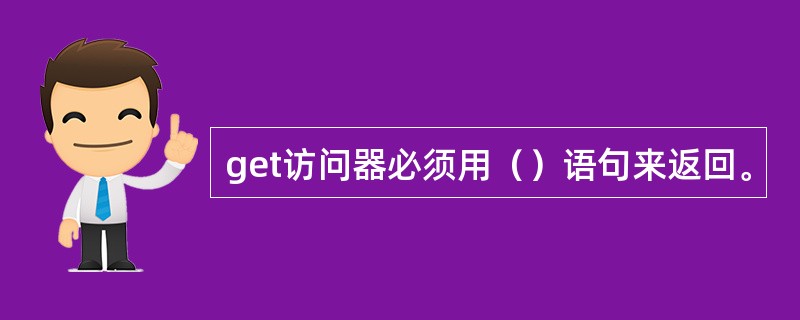 get访问器必须用（）语句来返回。